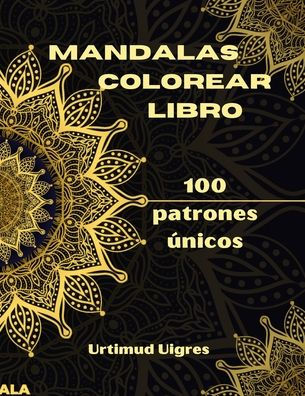 MANDALAS COLOREAR LIBRO

100 patrones únicos

Urtimud Uigres

ALA